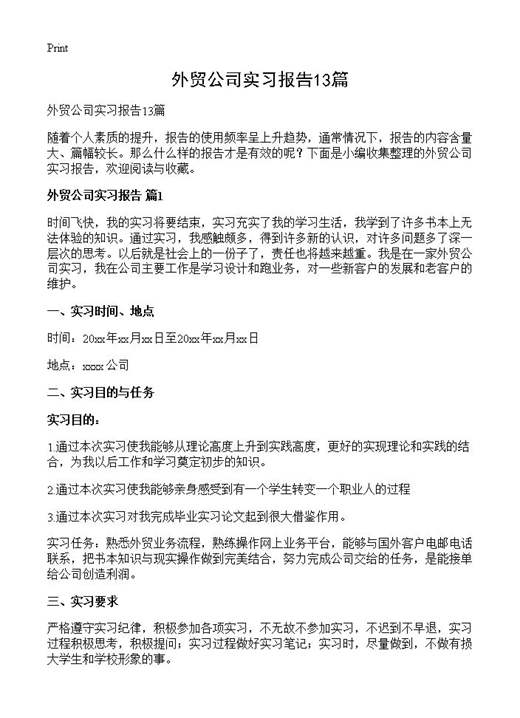 Print

外贸公司实习报告13篇

外贸公司实习报告13篇

随着个人素质的提升，报告的使用频率呈上升趋势，通常情况下，报告的内容含量大、篇幅较长。那么什么样的报告才是有效的呢？下面是小编收集整理的外贸公司实习报告，欢迎阅读与收藏。

外贸公司实习报告 篇1

时间飞快，我的实习将要结束，实习充实了我的学习生活，我学到了许多书本上无法体验的知识。通过实习，我感触颇多，得到许多新的认识，对许多问题多了深一层次的思考。以后就是社会上的一份子了，责任也将越来越重。我是在一家外贸公司实习，我在公司主要工作是学习设计和跑业务，对一些新客户的发展和老客户的维护。

一、实习时间、地点

时间：20xx年xx月xx日至20xx年xx月xx日

地点：xxxx公司

二、实习目的与任务

实习目的：

1.通过本次实习使我能够从理论高度上升到实践高度，更好的实现理论和实践的结合，为我以后工作和学习奠定初步的知识。

2.通过本次实习使我能够亲身感受到有一个学生转变一个职业人的过程

3.通过本次实习对我完成毕业实习论文起到很大借鉴作用。

实习任务：熟悉外贸业务流程，熟练操作网上业务平台，能够与国外客户电邮电话联系，把书本知识与现实操作做到完美结合，努力完成公司交给的任务，是能接单给公司创造利润。

三、实习要求

严格遵守实习纪律，积极参加各项实习，不无故不参加实习，不迟到不早退，实习过程积极思考，积极提问；实习过程做好实习笔记；实习时，尽量做到，不做有损大学生和学校形象的事。